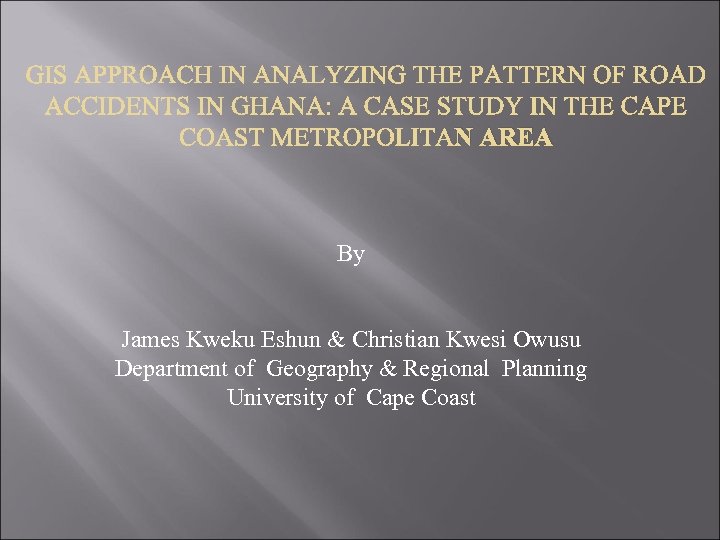 GIS APPROACH IN ANALYZING THE PATTERN OF ROAD ACCIDENTS IN GHANA: A CASE STUDY IN THE CAPE COAST METROPOLITAN AREA

By

James Kweku Eshun & Christian Kwesi Owusu
Department of Geography & Regional Planning
University of Cape Coast